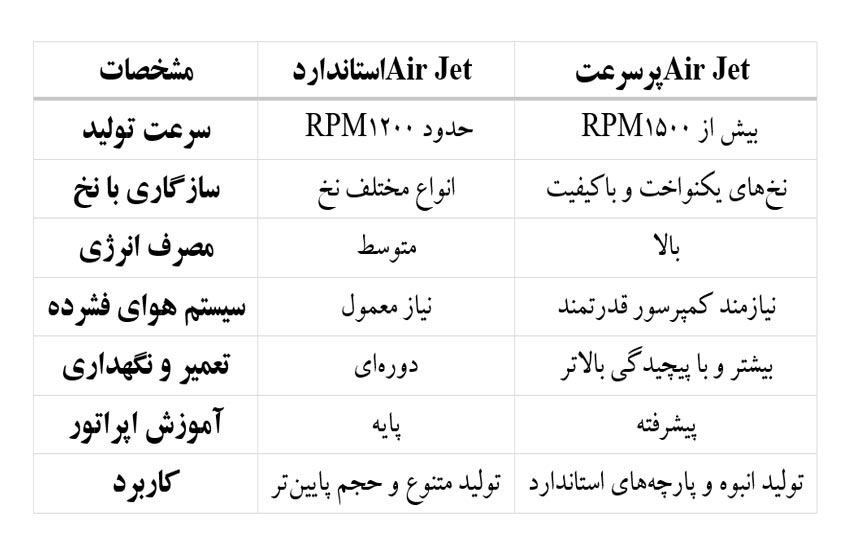 | مشخصات | Air Jetاستاندارد | Air Jetپرسرعت |
|---|---|---|
| سرعت تولید | حدود ۱۲۰۰RPM | بیش از ۱۵۰۰RPM |
| سازگاری با نخ | انواع مختلف نخ | نخ‌های یکنواخت و باکیفیت |
| مصرف انرژی | متوسط | بالا |
| سیستم هوای فشرده | نیاز معمول | نیازمند کمپرسور قدرتمند |
| تعمیر و نگهداری | دوره‌ای | بیشتر و با پیچیدگی بالاتر |
| آموزش اپراتور | پایه | پیشرفته |
| کاربرد | تولید متنوع و حجم پایین‌تر | تولید انبوه و پارچه‌های استاندارد |